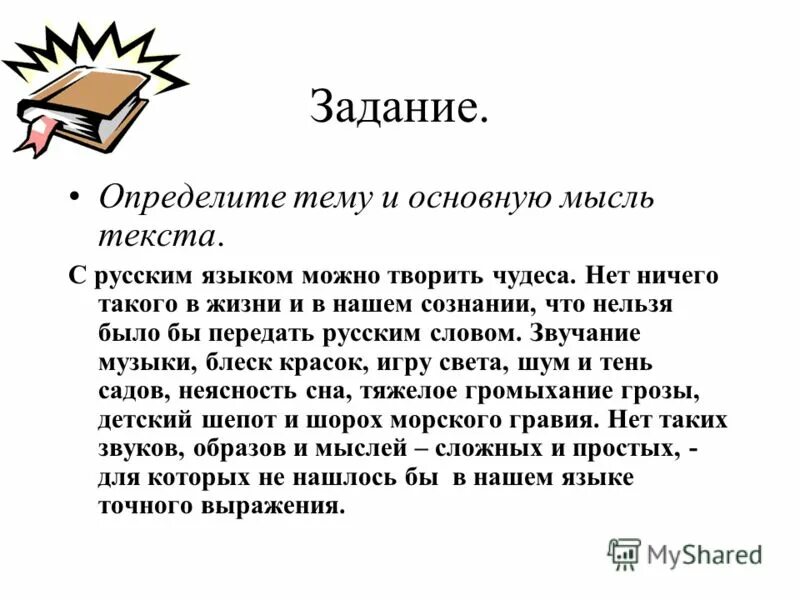 Задание.

• Определите тему и основную мысль текста.

С русским языком можно творить чудеса. Нет ничего такого в жизни и в нашем сознании, что нельзя было бы передать русским словом. Звучание музыки, блеск красок, игру света, шум и тень садов, неясность сна, тяжелое громыхание грозы, детский шепот и шорох морского гравия. Нет таких звуков, образов и мыслей – сложных и простых, - для которых не нашлось бы в нашем языке точного выражения.

MyShared